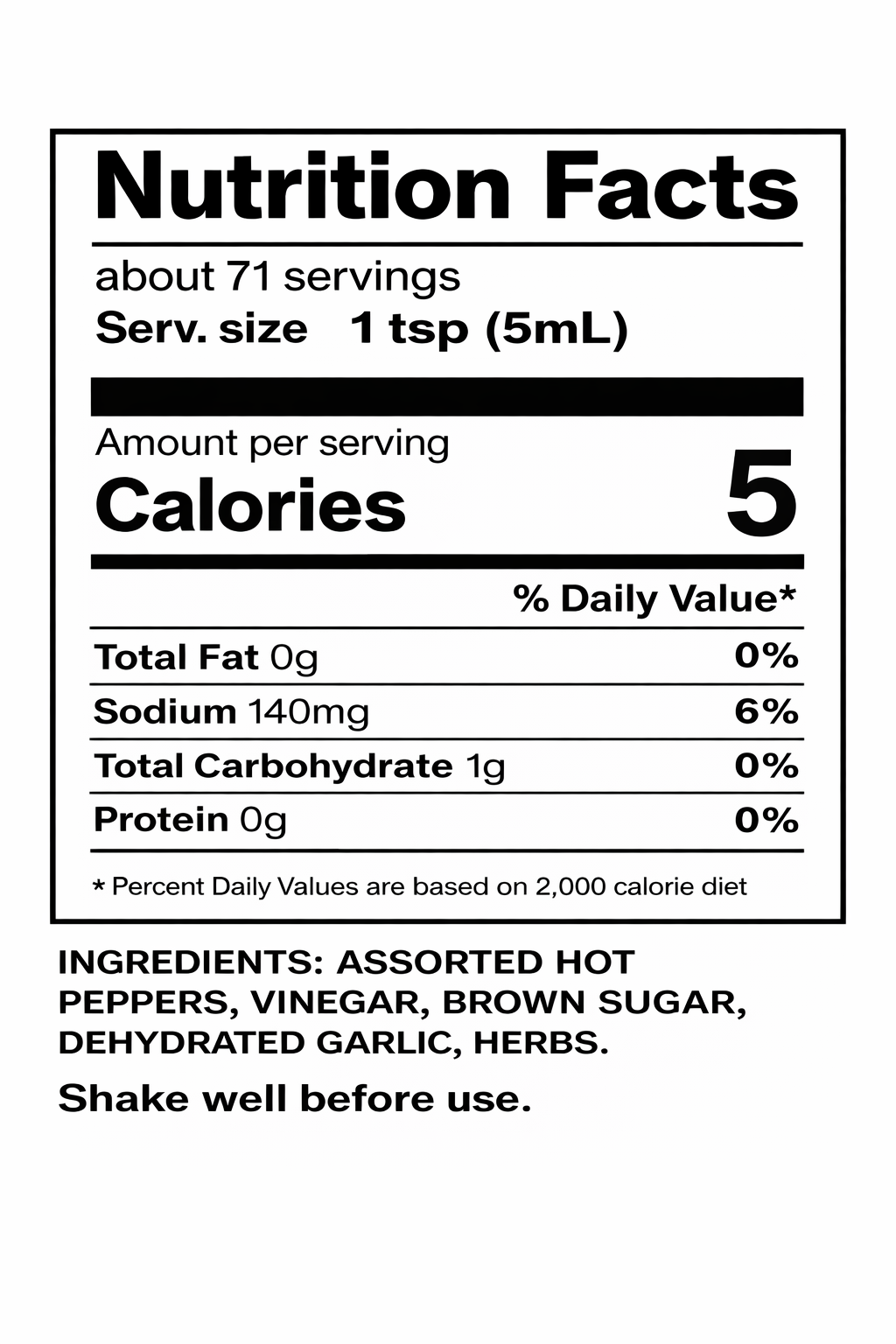 Nutrition Facts

about 71 servings
Serv. size 1 tsp (5mL)

Amount per serving
Calories 5

% Daily Value*

Total Fat 0g 0%
Sodium 140mg 6%
Total Carbohydrate 1g 0%
Protein 0g 0%

* Percent Daily Values are based on 2,000 calorie diet

INGREDIENTS: ASSORTED HOT PEPPERS, VINEGAR, BROWN SUGAR, DEHYDRATED GARLIC, HERBS.

Shake well before use.